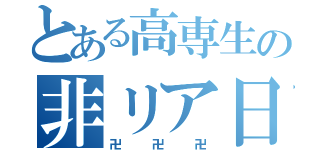 とある高専生の
非リア日
卍卍卍